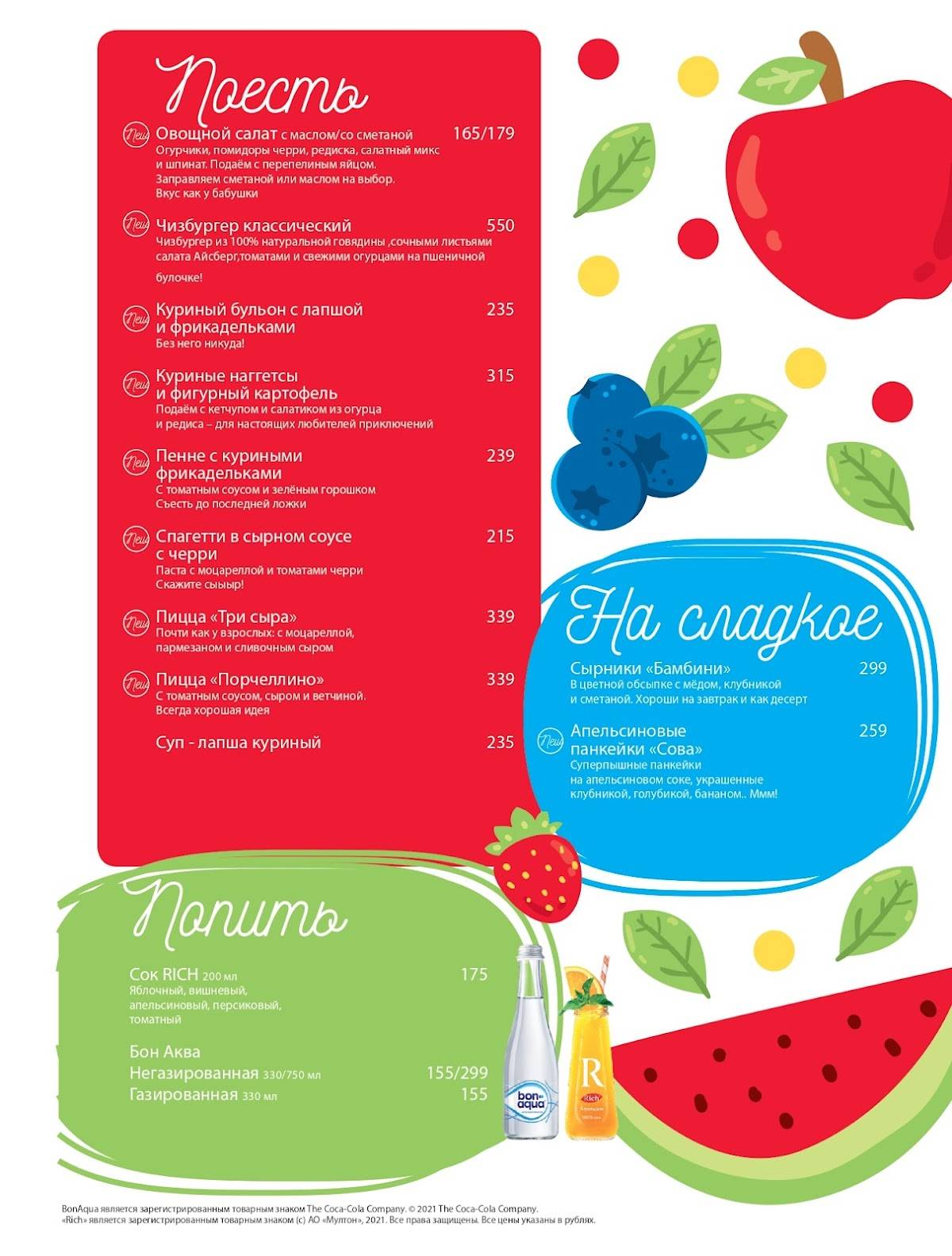 Поесть

New Овощной салат с маслом/со сметаной 165/179
Огурчики, помидоры черри, редиска, салатный микс и шпинат. Подаём с перепелиным яйцом. Заправляем сметаной или маслом на выбор. Вкус как у бабушки

New Чизбургер классический 550
Чизбургер из 100% натуральной говядины ,сочными листьями салата Айсберг,томатами и свежими огурцами на пшеничной булочке!

New Куриный бульон с лапшой и фрикадельками 235
Без него никуда!

New Куриные наггетсы и фигурный картофель 315
Подаём с кетчупом и салатиком из огурца и редиса – для настоящих любителей приключений

New Пенне с куриными фрикадельками 239
С томатным соусом и зелёным горошком
Съесть до последней ложки

New Спагетти в сырном соусе с черри 215
Паста с моцареллой и томатами черри
Скажите сыыыр!

New Пицца «Три сыра» 339
Почти как у взрослых: с моцареллой, пармезаном и сливочным сыром

New Пицца «Порчеллино» 339
С томатным соусом, сыром и ветчиной.
Всегда хорошая идея

Суп - лапша куриный 235

На сладкое

Сырники «Бамбини» 299
В цветной обсыпке с мёдом, клубникой и сметаной. Хороши на завтрак и как десерт

New Апельсиновые панкейки «Сова» 259
Суперпышные панкейки на апельсиновом соке, украшенные клубникой, голубикой, бананом.. Ммм!

Попить

Сок RICH 200 мл 175
Яблочный, вишневый, апельсиновый, персиковый, томатный

Бон Аква
Негазированная 330/750 мл 155/299
Газированная 330 мл 155

bon aqua

R Rich

BonAqua является зарегистрированным товарным знаком The Coca-Cola Company. © 2021 The Coca-Cola Company.
«Rich» является зарегистрированным товарным знаком (с) АО «Мултон», 2021. Все права защищены. Все цены указаны в рублях.